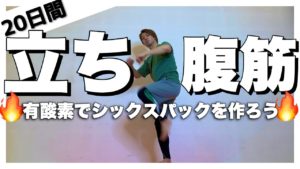 20日間

立ち 腹筋

🔥有酸素でシックスパックを作ろう🔥